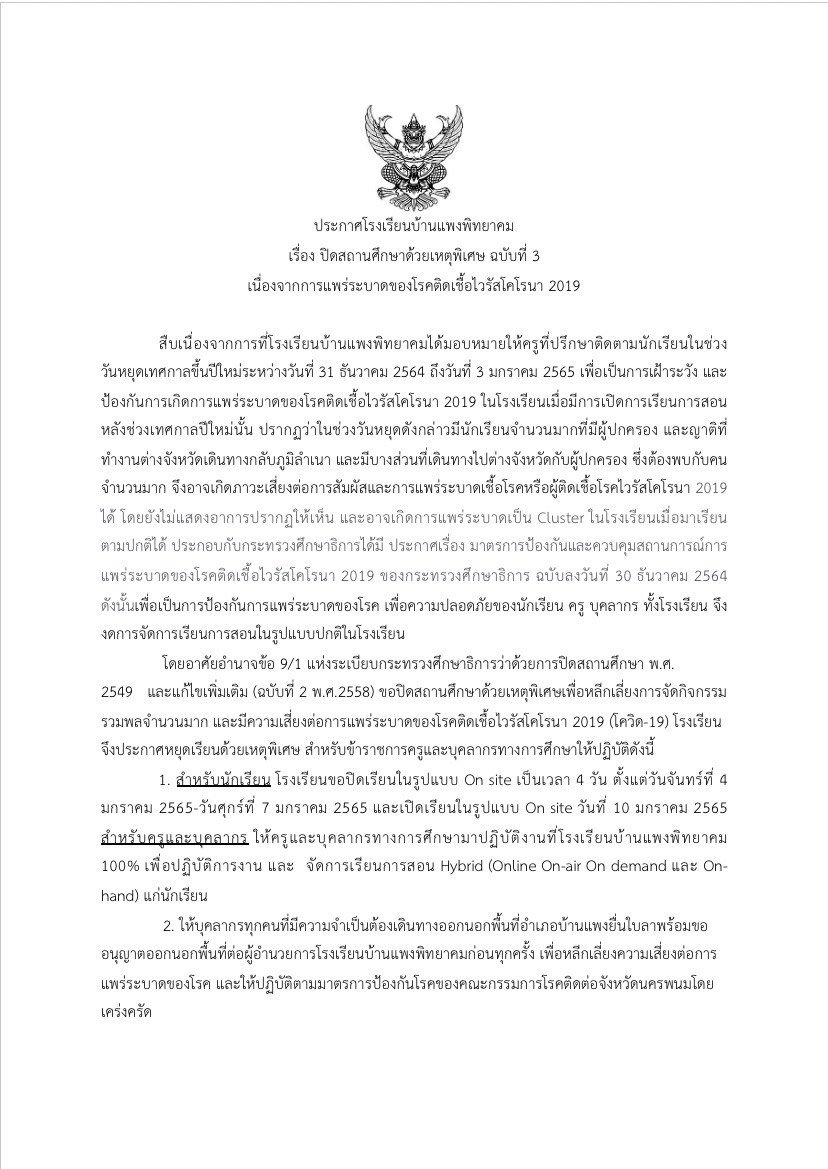 ประกาศโรงเรียนบ้านแพงพิทยาคม
เรื่อง ปิดสถานศึกษาด้วยเหตุพิเศษ ฉบับที่ 3
เนื่องจากการแพร่ระบาดของโรคติดเชื้อไวรัสโคโรนา 2019

สืบเนื่องจากการที่โรงเรียนบ้านแพงพิทยาคมได้มอบหมายให้ครูที่ปรึกษาติดตามนักเรียนในช่วงวันหยุดเทศกาลขึ้นปีใหม่ระหว่างวันที่ 31 ธันวาคม 2564 ถึงวันที่ 3 มกราคม 2565 เพื่อเป็นการเฝ้าระวัง และป้องกันการเกิดการแพร่ระบาดของโรคติดเชื้อไวรัสโคโรนา 2019 ในโรงเรียนเมื่อมีการเปิดการเรียนการสอนหลังช่วงเทศกาลปีใหม่นั้น ปรากฏว่าในช่วงวันหยุดดังกล่าวมีนักเรียนจำนวนมากที่มีผู้ปกครอง และญาติที่ทำงานต่างจังหวัดเดินทางกลับภูมิลำเนา และมีบางส่วนที่เดินทางไปต่างจังหวัดกับผู้ปกครอง ซึ่งต้องพบกับคนจำนวนมาก จึงอาจเกิดภาวะเสี่ยงต่อการสัมผัสและการแพร่ระบาดเชื้อโรคหรือผู้ติดเชื้อโรคไวรัสโคโรนา 2019 ได้ โดยยังไม่แสดงอาการปรากฏให้เห็น และอาจเกิดการแพร่ระบาดเป็น Cluster ในโรงเรียนเมื่อมาเรียนตามปกติได้ ประกอบกับกระทรวงศึกษาธิการได้มี ประกาศเรื่อง มาตรการป้องกันและควบคุมสถานการณ์การแพร่ระบาดของโรคติดเชื้อไวรัสโคโรนา 2019 ของกระทรวงศึกษาธิการ ฉบับลงวันที่ 30 ธันวาคม 2564 ดังนั้นเพื่อเป็นการป้องกันการแพร่ระบาดของโรค เพื่อความปลอดภัยของนักเรียน ครู บุคลากร ทั้งโรงเรียน จึงงดการจัดการเรียนการสอนในรูปแบบปกติในโรงเรียน

โดยอาศัยอำนาจข้อ 9/1 แห่งระเบียบกระทรวงศึกษาธิการว่าด้วยการปิดสถานศึกษา พ.ศ. 2549 และแก้ไขเพิ่มเติม (ฉบับที่ 2 พ.ศ.2558) ขอปิดสถานศึกษาด้วยเหตุพิเศษเพื่อหลีกเลี่ยงการจัดกิจกรรมรวมพลจำนวนมาก และมีความเสี่ยงต่อการแพร่ระบาดของโรคติดเชื้อไวรัสโคโรนา 2019 (โควิด-19) โรงเรียนจึงประกาศหยุดเรียนด้วยเหตุพิเศษ สำหรับข้าราชการครูและบุคลากรทางการศึกษาให้ปฏิบัติดังนี้

1. สำหรับนักเรียน โรงเรียนขอปิดเรียนในรูปแบบ On site เป็นเวลา 4 วัน ตั้งแต่วันจันทร์ที่ 4 มกราคม 2565-วันศุกร์ที่ 7 มกราคม 2565 และเปิดเรียนในรูปแบบ On site วันที่ 10 มกราคม 2565 สำหรับครูและบุคลากร ให้ครูและบุคลากรทางการศึกษามาปฏิบัติงานที่โรงเรียนบ้านแพงพิทยาคม 100% เพื่อปฏิบัติการงาน และ จัดการเรียนการสอน Hybrid (Online On-air On demand และ On-hand) แก่นักเรียน

2. ให้บุคลากรทุกคนที่มีความจำเป็นต้องเดินทางออกนอกพื้นที่อำเภอบ้านแพงยื่นใบลาพร้อมขออนุญาตออกนอกพื้นที่ต่อผู้อำนวยการโรงเรียนบ้านแพงพิทยาคมก่อนทุกครั้ง เพื่อหลีกเลี่ยงความเสี่ยงต่อการแพร่ระบาดของโรค และให้ปฏิบัติตามมาตรการป้องกันโรคของคณะกรรมการโรคติดต่อจังหวัดนครพนมโดยเคร่งครัด